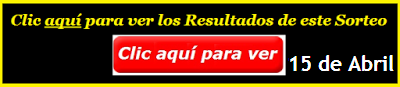 Clic aquí para ver los Resultados de este Sorteo

Clic aquí para ver

15 de Abril